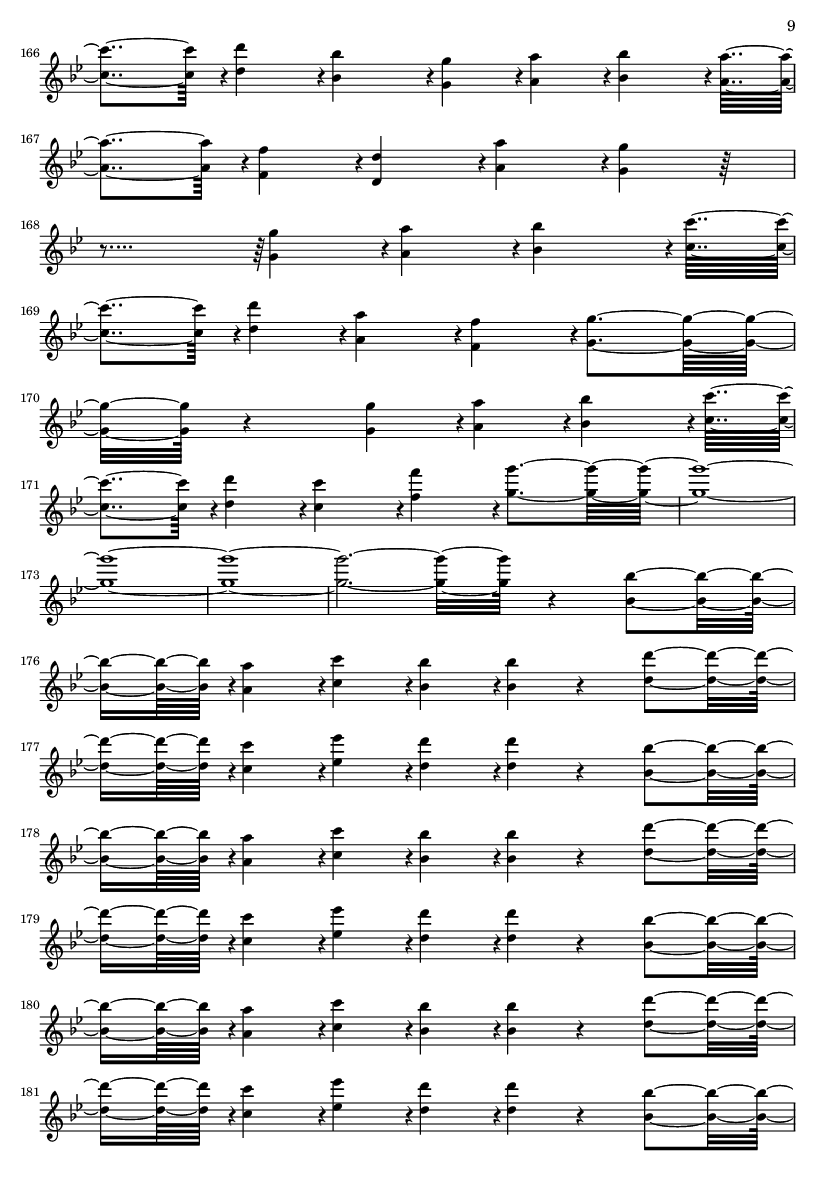 9

166

167

168

169

170

171

173

176

177

178

179

180

181